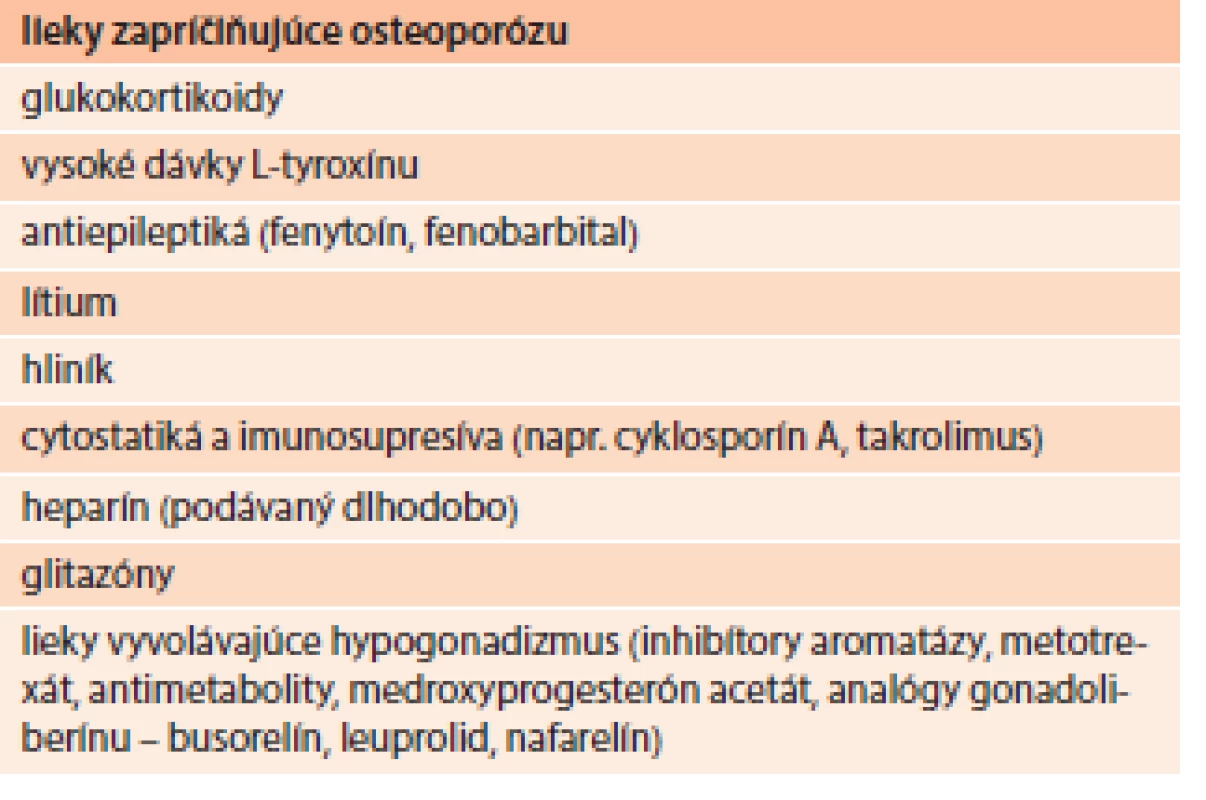 | lieky zapríčiňujúce osteoporózu |
|---|
| glukokortikoidy |
| vysoké dávky L-tyroxínu |
| antiepileptiká (fenytoín, fenobarbital) |
| lítium |
| hliník |
| cytostatiká a imunosupresíva (napr. cyklosporín A, takrolimus) |
| heparín (podávaný dlhodobo) |
| glitazóny |
| lieky vyvolávajúce hypogonadizmus (inhibítory aromatázy, metotrexát, antimetabolity, medroxyprogesterón acetát, analógy gonadoliberínu – busorelín, leuprolid, nafarelín) |